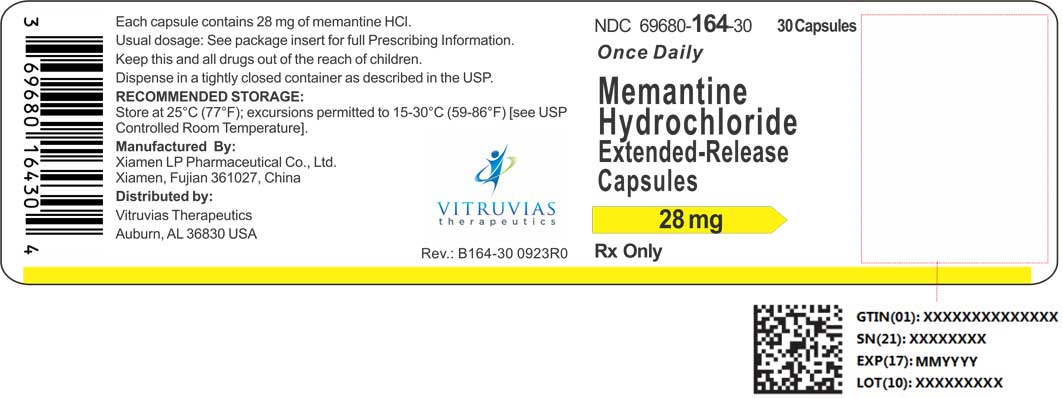 3 69680 16430 4

Each capsule contains 28 mg of memantine HCl.
Usual dosage: See package insert for full Prescribing Information.
Keep this and all drugs out of the reach of children.
Dispense in a tightly closed container as described in the USP.
RECOMMENDED STORAGE:
Store at 25°C (77°F); excursions permitted to 15-30°C (59-86°F) [see USP Controlled Room Temperature].
Manufactured By:
Xiamen LP Pharmaceutical Co., Ltd.
Xiamen, Fujian 361027, China
Distributed by:
Vitruvias Therapeutics
Auburn, AL 36830 USA

VITRUVIAS
therapeutics

Rev.: B164-30 0923R0

NDC 69680-164-30 30 Capsules
Once Daily
Memantine Hydrochloride Extended-Release Capsules
28 mg
Rx Only

GTIN(01): XXXXXXXXXXXXXX
SN(21): XXXXXXXX
EXP(17): MMYYYY
LOT(10): XXXXXXXXX